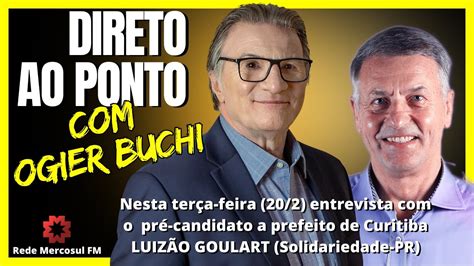 DIRETO AO PONTO

COM OGIER BUCHI

Nesta terça-feira (20/2) entrevista com o pré-candidato a prefeito de Curitiba LUIZÃO GOULART (Solidariedade-PR)

Rede Mercosul FM